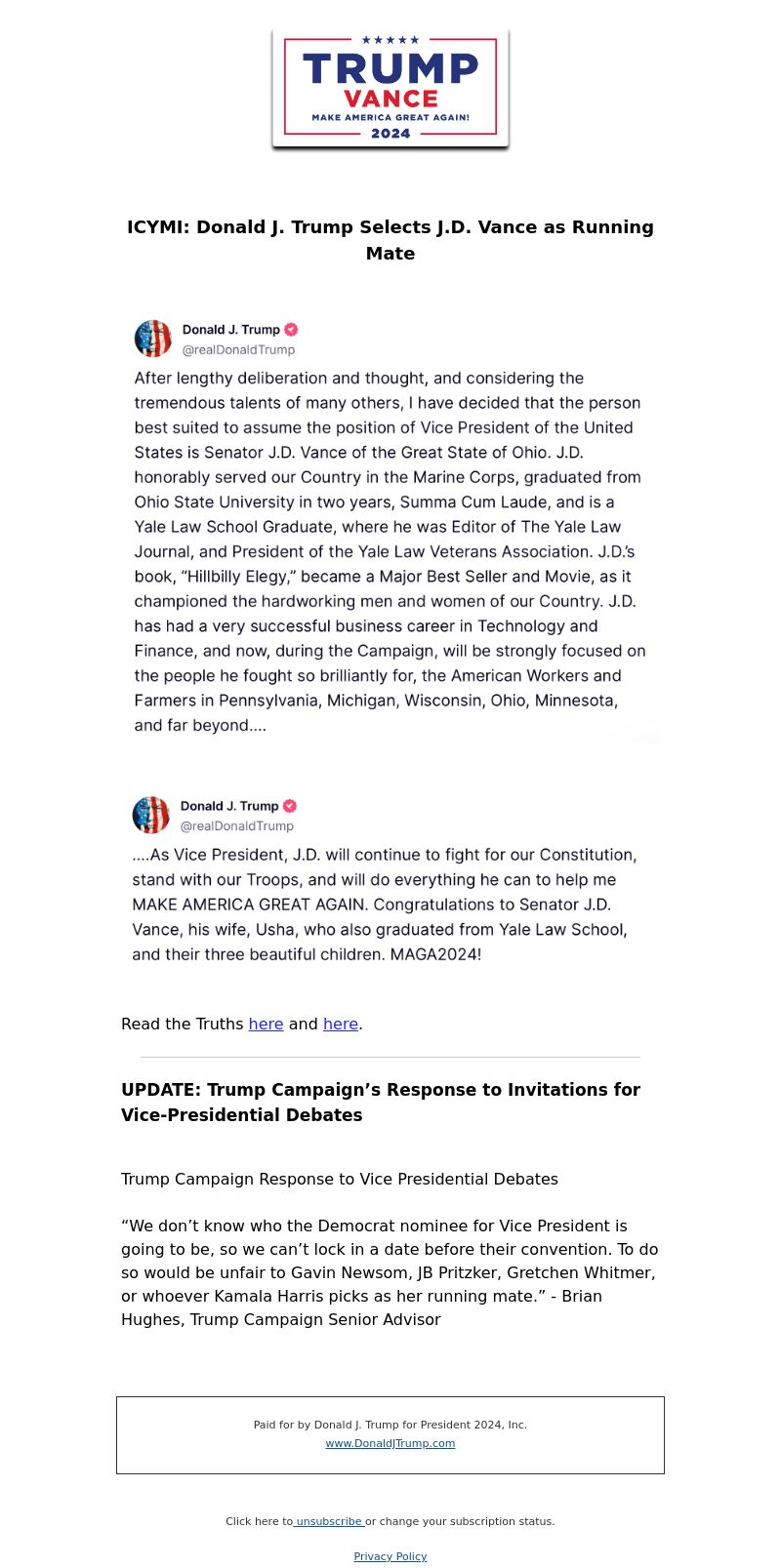 ★★★★★
TRUMP
VANCE
MAKE AMERICA GREAT AGAIN!
2024

ICYMI: Donald J. Trump Selects J.D. Vance as Running Mate

Donald J. Trump
@realDonaldTrump

After lengthy deliberation and thought, and considering the tremendous talents of many others, I have decided that the person best suited to assume the position of Vice President of the United States is Senator J.D. Vance of the Great State of Ohio. J.D. honorably served our Country in the Marine Corps, graduated from Ohio State University in two years, Summa Cum Laude, and is a Yale Law School Graduate, where he was Editor of The Yale Law Journal, and President of the Yale Law Veterans Association. J.D.'s book, "Hillbilly Elegy," became a Major Best Seller and Movie, as it championed the hardworking men and women of our Country. J.D. has had a very successful business career in Technology and Finance, and now, during the Campaign, will be strongly focused on the people he fought so brilliantly for, the American Workers and Farmers in Pennsylvania, Michigan, Wisconsin, Ohio, Minnesota, and far beyond....

Donald J. Trump
@realDonaldTrump

....As Vice President, J.D. will continue to fight for our Constitution, stand with our Troops, and will do everything he can to help me MAKE AMERICA GREAT AGAIN. Congratulations to Senator J.D. Vance, his wife, Usha, who also graduated from Yale Law School, and their three beautiful children. MAGA2024!

Read the Truths here and here.

UPDATE: Trump Campaign's Response to Invitations for Vice-Presidential Debates

Trump Campaign Response to Vice Presidential Debates

"We don't know who the Democrat nominee for Vice President is going to be, so we can't lock in a date before their convention. To do so would be unfair to Gavin Newsom, JB Pritzker, Gretchen Whitmer, or whoever Kamala Harris picks as her running mate." - Brian Hughes, Trump Campaign Senior Advisor

Paid for by Donald J. Trump for President 2024, Inc.
www.DonaldJTrump.com

Click here to unsubscribe or change your subscription status.

Privacy Policy